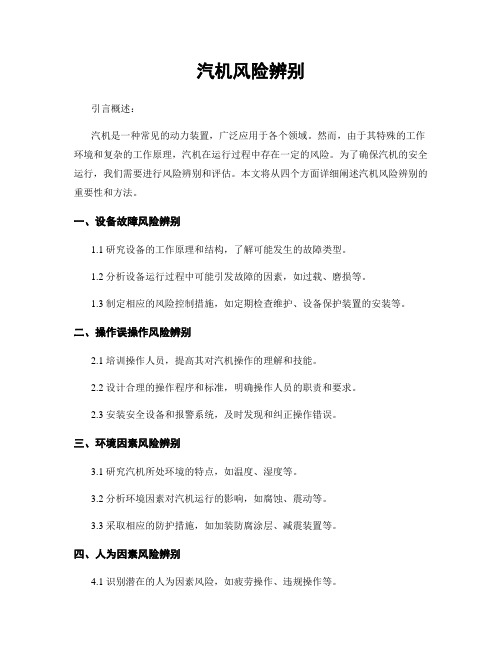 汽机风险辨别

引言概述：

汽机是一种常见的动力装置，广泛应用于各个领域。然而，由于其特殊的工作环境和复杂的工作原理，汽机在运行过程中存在一定的风险。为了确保汽机的安全运行，我们需要进行风险辨别和评估。本文将从四个方面详细阐述汽机风险辨别的重要性和方法。

一、设备故障风险辨别

1.1 研究设备的工作原理和结构，了解可能发生的故障类型。

1.2 分析设备运行过程中可能引发故障的因素，如过载、磨损等。

1.3 制定相应的风险控制措施，如定期检查维护、设备保护装置的安装等。

二、操作误操作风险辨别

2.1 培训操作人员，提高其对汽机操作的理解和技能。

2.2 设计合理的操作程序和标准，明确操作人员的职责和要求。

2.3 安装安全设备和报警系统，及时发现和纠正操作错误。

三、环境因素风险辨别

3.1 研究汽机所处环境的特点，如温度、湿度等。

3.2 分析环境因素对汽机运行的影响，如腐蚀、震动等。

3.3 采取相应的防护措施，如加装防腐涂层、减震装置等。

四、人为因素风险辨别

4.1 识别潜在的人为因素风险，如疲劳操作、违规操作等。